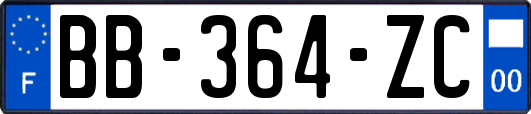 F

BB-364-ZC

00